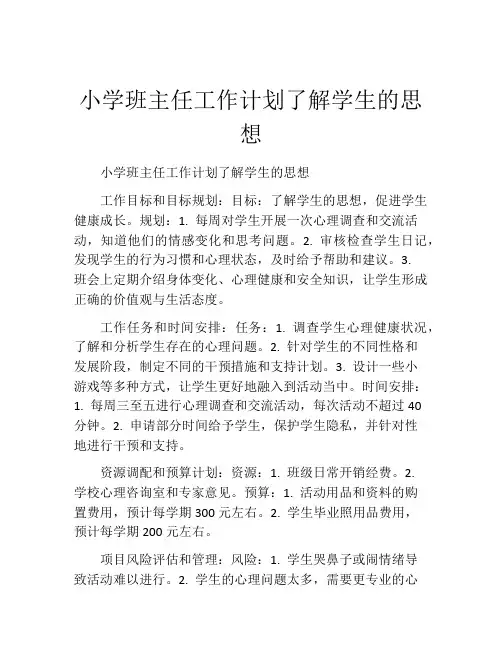 小学班主任工作计划了解学生的思想

小学班主任工作计划了解学生的思想

工作目标和目标规划：目标：了解学生的思想，促进学生健康成长。规划：1. 每周对学生开展一次心理调查和交流活动，知道他们的情感变化和思考问题。2. 审核检查学生日记，发现学生的行为习惯和心理状态，及时给予帮助和建议。3. 班会上定期介绍身体变化、心理健康和安全知识，让学生形成正确的价值观与生活态度。

工作任务和时间安排：任务：1. 调查学生心理健康状况，了解和分析学生存在的心理问题。2. 针对学生的不同性格和发展阶段，制定不同的干预措施和支持计划。3. 设计一些小游戏等多种方式，让学生更好地融入到活动当中。时间安排：1. 每周三至五进行心理调查和交流活动，每次活动不超过 40 分钟。2. 申请部分时间给予学生，保护学生隐私，并针对性地进行干预和支持。

资源调配和预算计划：资源：1. 班级日常开销经费。2. 学校心理咨询室和专家意见。预算：1. 活动用品和资料的购置费用，预计每学期 300 元左右。2. 学生毕业照用品费用，预计每学期 200 元左右。

项目风险评估和管理：风险：1. 学生哭鼻子或闹情绪导致活动难以进行。2. 学生的心理问题太多，需要更专业的心